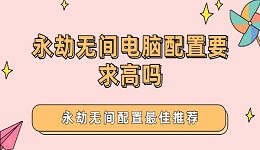 永劫无间电脑配置要求高吗

永劫无间配置最佳推荐